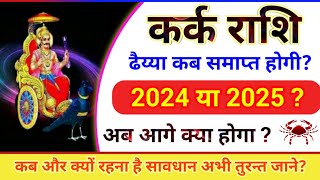 कर्क राशि

ढैय्या कब समाप्त होगी?

2024 या 2025 ?

अब आगे क्या होगा ?

कब और क्यों रहना है सावधान अभी तुरन्त जाने?